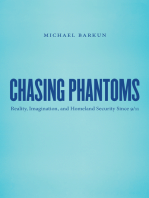 MICHAEL BARKUN

CHASING PHANTOMS

Reality, Imagination, and Homeland Security Since 9/11